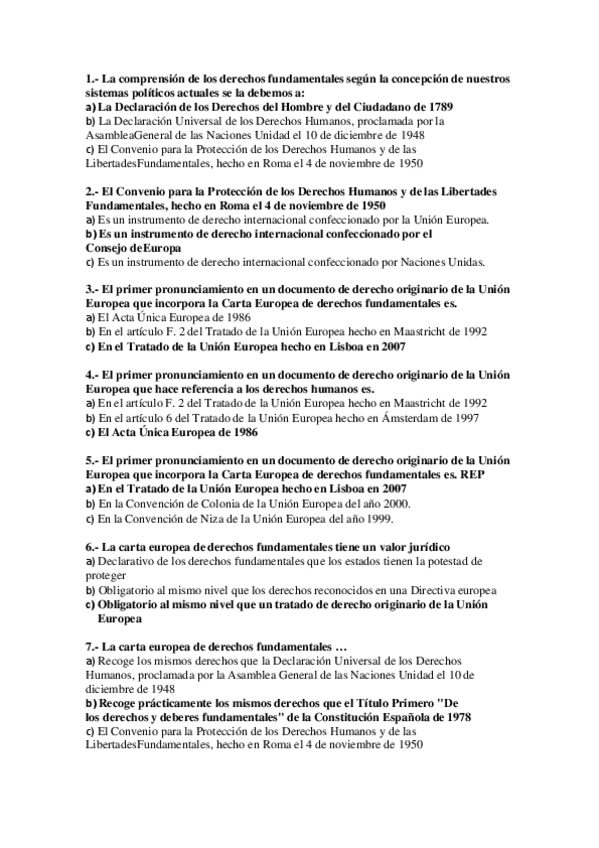 1.- La comprensión de los derechos fundamentales según la concepción de nuestros sistemas políticos actuales se la debemos a:
a) La Declaración de los Derechos del Hombre y del Ciudadano de 1789
b) La Declaración Universal de los Derechos Humanos, proclamada por la AsambleaGeneral de las Naciones Unidad el 10 de diciembre de 1948
c) El Convenio para la Protección de los Derechos Humanos y de las LibertadesFundamentales, hecho en Roma el 4 de noviembre de 1950

2.- El Convenio para la Protección de los Derechos Humanos y de las Libertades Fundamentales, hecho en Roma el 4 de noviembre de 1950
a) Es un instrumento de derecho internacional confeccionado por la Unión Europea.
b) Es un instrumento de derecho internacional confeccionado por el Consejo deEuropa
c) Es un instrumento de derecho internacional confeccionado por Naciones Unidas.

3.- El primer pronunciamiento en un documento de derecho originario de la Unión Europea que incorpora la Carta Europea de derechos fundamentales es.
a) El Acta Única Europea de 1986
b) En el artículo F. 2 del Tratado de la Unión Europea hecho en Maastricht de 1992
c) En el Tratado de la Unión Europea hecho en Lisboa en 2007

4.- El primer pronunciamiento en un documento de derecho originario de la Unión Europea que hace referencia a los derechos humanos es.
a) En el artículo F. 2 del Tratado de la Unión Europea hecho en Maastricht de 1992
b) En el artículo 6 del Tratado de la Unión Europea hecho en Ámsterdam de 1997
c) El Acta Única Europea de 1986

5.- El primer pronunciamiento en un documento de derecho originario de la Unión Europea que incorpora la Carta Europea de derechos fundamentales es. REP
a) En el Tratado de la Unión Europea hecho en Lisboa en 2007
b) En la Convención de Colonia de la Unión Europea del año 2000.
c) En la Convención de Niza de la Unión Europea del año 1999.

6.- La carta europea de derechos fundamentales tiene un valor jurídico
a) Declarativo de los derechos fundamentales que los estados tienen la potestad de proteger
b) Obligatorio al mismo nivel que los derechos reconocidos en una Directiva europea
c) Obligatorio al mismo nivel que un tratado de derecho originario de la Unión Europea

7.- La carta europea de derechos fundamentales …
a) Recoge los mismos derechos que la Declaración Universal de los Derechos Humanos, proclamada por la Asamblea General de las Naciones Unidad el 10 de diciembre de 1948
b) Recoge prácticamente los mismos derechos que el Título Primero "De los derechos y deberes fundamentales" de la Constitución Española de 1978
c) El Convenio para la Protección de los Derechos Humanos y de las LibertadesFundamentales, hecho en Roma el 4 de noviembre de 1950